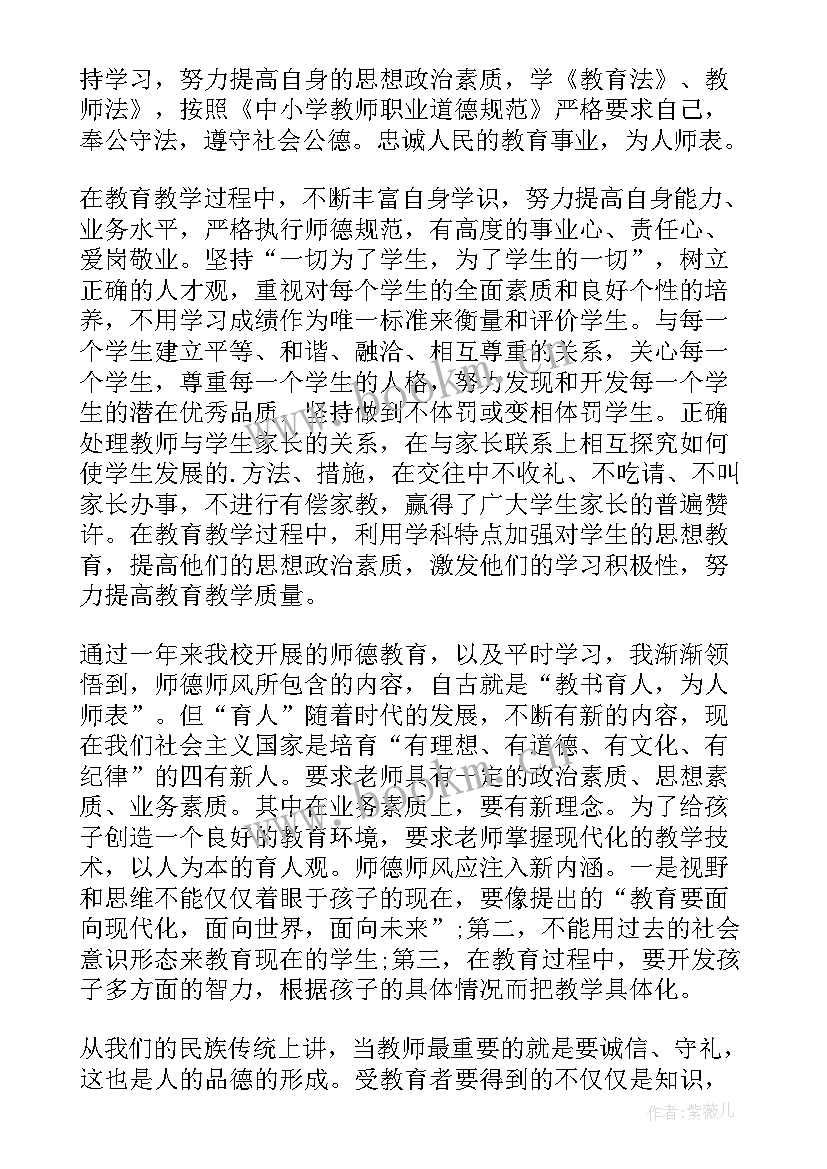 持学习，努力提高自身的思想政治素质，学《教育法》、教师法》，按照《中小学教师职业道德规范》严格要求自己，奉公守法，遵守社会公德。忠诚人民的教育事业，为人师表。

在教育教学过程中，不断丰富自身学识，努力提高自身能力、业务水平，严格执行师德规范，有高度的事业心、责任心、爱岗敬业。坚持“一切为了学生，为了学生的一切”，树立正确的人才观，重视对每个学生的全面素质和良好个性的培养，不用学习成绩作为唯一标准来衡量和评价学生。与每一个学生建立平等、和谐、融洽、相互尊重的关系，关心每一个学生，尊重每一个学生的人格，努力发现和开发每一个学生的潜在优秀品质，坚持做到不体罚或变相体罚学生。正确处理教师与学生家长的关系，在与家长联系上相互探究如何使学生发展的.方法、措施，在交往中不收礼、不吃请、不叫家长办事，不进行有偿家教，赢得了广大学生家长的普遍赞许。在教育教学过程中，利用学科特点加强对学生的思想教育，提高他们的思想政治素质，激发他们的学习积极性，努力提高教育教学质量。

通过一年来我校开展的师德教育，以及平时学习，我渐渐领悟到，师德师风所包含的内容，自古就是“教书育人，为人师表”。但“育人”随着时代的发展，不断有新的内容，现在我们社会主义国家是培育“有理想、有道德、有文化、有纪律”的四有新人。要求老师具有一定的政治素质、思想素质、业务素质。其中在业务素质上，要有新理念。为了给孩子创造一个良好的教育环境，要求老师掌握现代化的教学技术，以人为本的育人观。师德师风应注入新内涵。一是视野和思维不能仅仅着眼于孩子的现在，要像提出的“教育要面向现代化，面向世界，面向未来”;第二，不能用过去的社会意识形态来教育现在的学生;第三，在教育过程中，要开发孩子多方面的智力，根据孩子的具体情况而把教学具体化。

从我们的民族传统上讲，当教师最重要的就是要诚信、守礼，这也是人的品德的形成。受教育者要得到的不仅仅是知识，

作者:紫薇儿